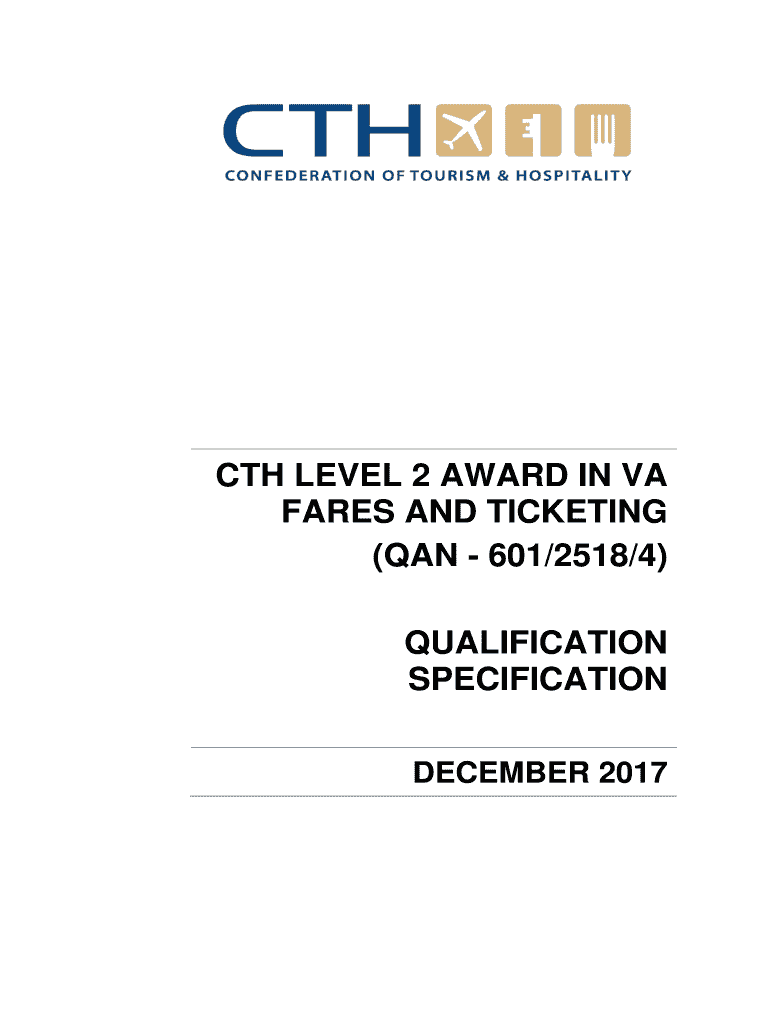 CTH

CONFEDERATION OF TOURISM & HOSPITALITY

CTH LEVEL 2 AWARD IN VA FARES AND TICKETING (QAN - 601/2518/4)

QUALIFICATION SPECIFICATION

DECEMBER 2017